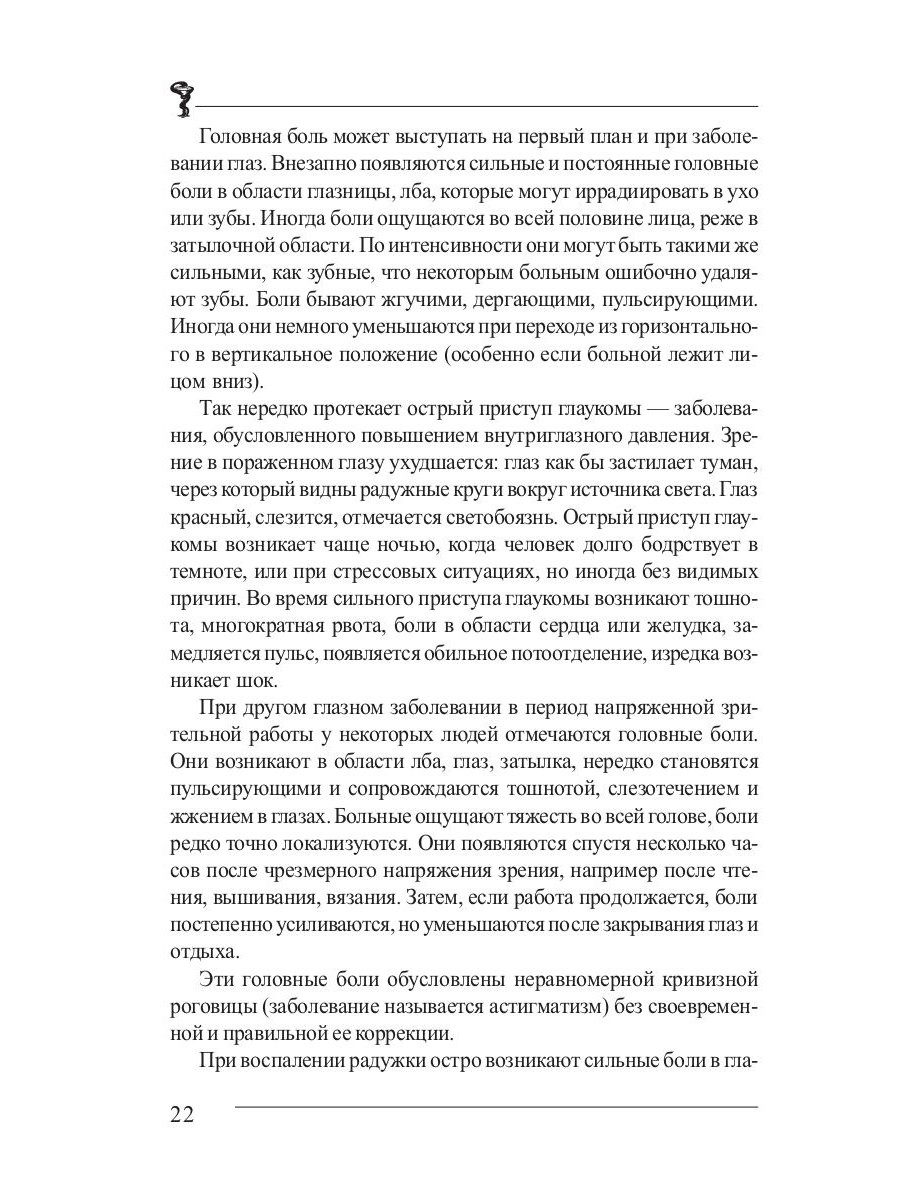 Головная боль может выступать на первый план и при заболевании глаз. Внезапно появляются сильные и постоянные головные боли в области глазницы, лба, которые могут иррадиировать в ухо или зубы. Иногда боли ощущаются во всей половине лица, реже в затылочной области. По интенсивности они могут быть такими же сильными, как зубные, что некоторым больным ошибочно удаляют зубы. Боли бывают жгучими, дергающими, пульсирующими. Иногда они немного уменьшаются при переходе из горизонтального в вертикальное положение (особенно если больной лежит лицом вниз).

Так нередко протекает острый приступ глаукомы — заболевания, обусловленного повышением внутриглазного давления. Зрение в пораженном глазу ухудшается: глаз как бы застилает туман, через который видны радужные круги вокруг источника света. Глаз красный, слезится, отмечается светобоязнь. Острый приступ глаукомы возникает чаще ночью, когда человек долго бодрствует в темноте, или при стрессовых ситуациях, но иногда без видимых причин. Во время сильного приступа глаукомы возникают тошнота, многократная рвота, боли в области сердца или желудка, замедляется пульс, появляется обильное потоотделение, изредка возникает шок.

При другом глазном заболевании в период напряженной зрительной работы у некоторых людей отмечаются головные боли. Они возникают в области лба, глаз, затылка, нередко становятся пульсирующими и сопровождаются тошнотой, слезотечением и жжением в глазах. Больные ощущают тяжесть во всей голове, боли редко точно локализуются. Они появляются спустя несколько часов после чрезмерного напряжения зрения, например после чтения, вышивания, вязания. Затем, если работа продолжается, боли постепенно усиливаются, но уменьшаются после закрывания глаз и отдыха.

Эти головные боли обусловлены неравномерной кривизной роговицы (заболевание называется астигматизм) без своевременной и правильной ее коррекции.

При воспалении радужки остро возникают сильные боли в гла-

22